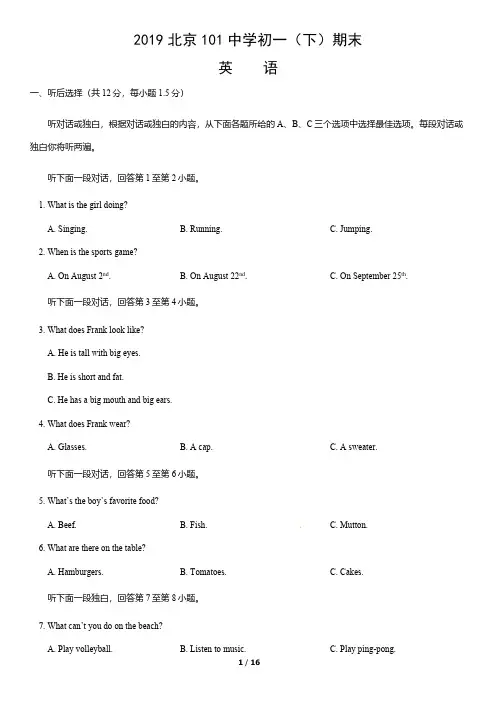 2019 北京 101 中学初一（下）期末

英　语

一、听后选择（共 12 分，每小题 1.5 分）

听对话或独白，根据对话或独白的内容，从下面各题所给的 A、B、C 三个选项中选择最佳选项。每段对话或独白你将听两遍。

听下面一段对话，回答第 1 至第 2 小题。

1. What is the girl doing?

A. Singing.　　B. Running.　　C. Jumping.

2. When is the sports game?

A. On August $2^{nd}$.　　B. On August $22^{nd}$.　　C. On September $25^{th}$.

听下面一段对话，回答第 3 至第 4 小题。

3. What does Frank look like?

A. He is tall with big eyes.

B. He is short and fat.

C. He has a big mouth and big ears.

4. What does Frank wear?

A. Glasses.　　B. A cap.　　C. A sweater.

听下面一段对话，回答第 5 至第 6 小题。

5. What's the boy's favorite food?

A. Beef.　　B. Fish.　　C. Mutton.

6. What are there on the table?

A. Hamburgers.　　B. Tomatoes.　　C. Cakes.

听下面一段独白，回答第 7 至第 8 小题。

7. What can't you do on the beach?

A. Play volleyball.　　B. Listen to music.　　C. Play ping-pong.

1 / 16